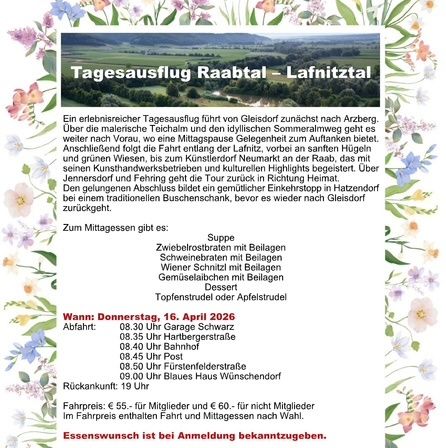 Tagesausflug Raabtal – Lafnitztal

Ein erlebnisreicher Tagesausflug führt von Gleisdorf zunächst nach Arzberg. Über die malerische Teichalm und den idyllischen Sommeralmweg geht es weiter nach Vorau, wo eine Mittagspause Gelegenheit zum Auftanken bietet. Anschließend folgt die Fahrt entlang der Lafnitz, vorbei an sanften Hügeln und grünen Wiesen, bis zum Künstlerdorf Neumarkt an der Raab, das mit seinen Kunsthandwerksbetrieben und kulturellen Highlights begeistert. Über Jennersdorf und Fehring geht die Tour zurück in Richtung Heimat.
Den gelungenen Abschluss bildet ein gemütlicher Einkehrstopp in Hatzendorf bei einem traditionellen Buschenschank, bevor es wieder nach Gleisdorf zurückgeht.

Zum Mittagessen gibt es:

Suppe
Zwiebelrostbraten mit Beilagen
Schweinebraten mit Beilagen
Wiener Schnitzl mit Beilagen
Gemüselaibchen mit Beilagen
Dessert
Topfenstrudel oder Apfelstrudel

Wann: Donnerstag, 16. April 2026
Abfahrt: 08.30 Uhr Garage Schwarz
08.35 Uhr Hartbergerstraße
08.40 Uhr Bahnhof
08.45 Uhr Post
08.50 Uhr Fürstenfelderstraße
09.00 Uhr Blaues Haus Wünschendorf
Rückankunft: 19 Uhr

Fahrpreis: € 55.- für Mitglieder und € 60.- für nicht Mitglieder
Im Fahrpreis enthalten Fahrt und Mittagessen nach Wahl.

Essenswunsch ist bei Anmeldung bekanntzugeben.